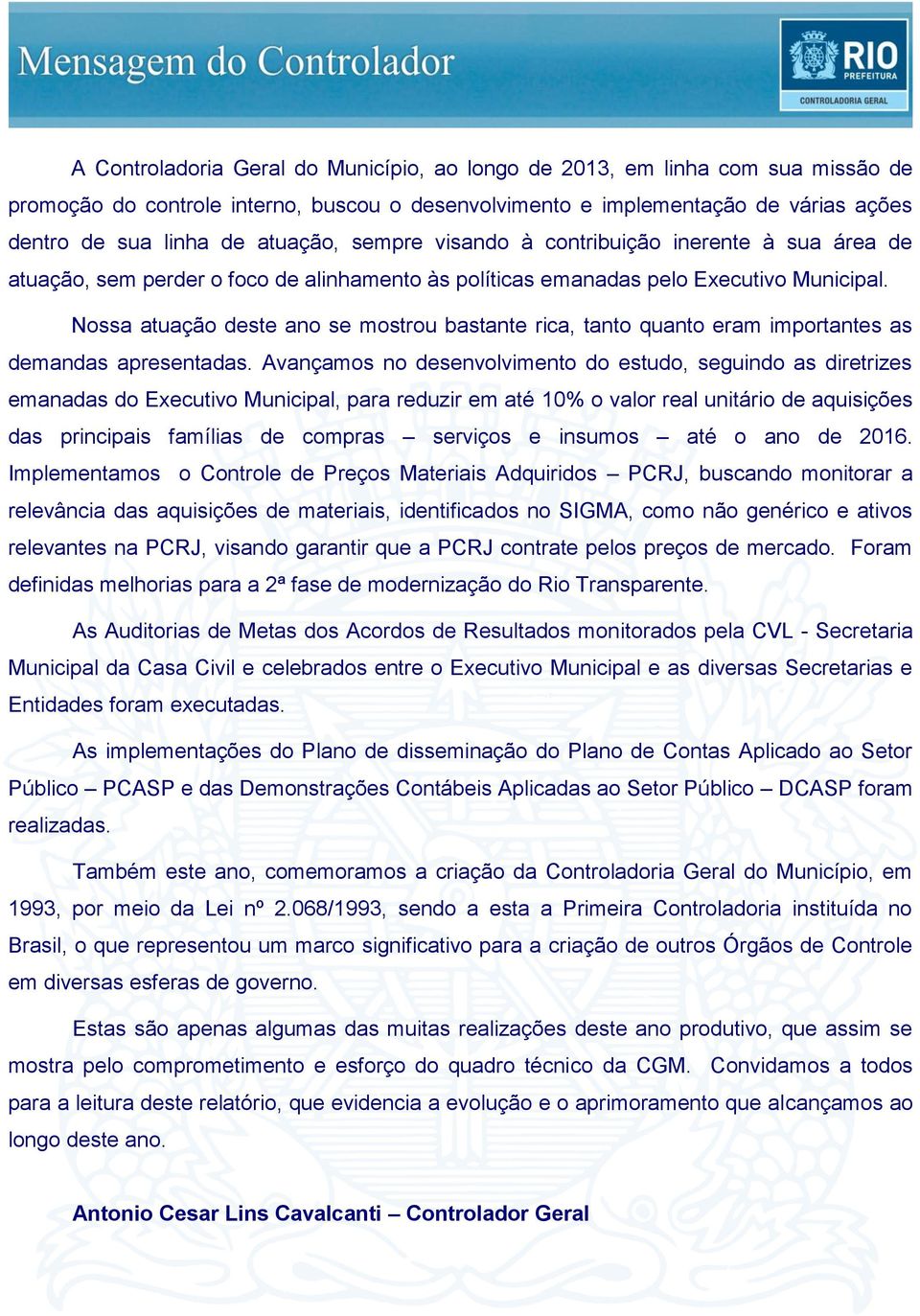 Mensagem do Controlador

RIO PREFEITURA
CONTROLADORIA GERAL

A Controladoria Geral do Município, ao longo de 2013, em linha com sua missão de promoção do controle interno, buscou o desenvolvimento e implementação de várias ações dentro de sua linha de atuação, sempre visando à contribuição inerente à sua área de atuação, sem perder o foco de alinhamento às políticas emanadas pelo Executivo Municipal.

Nossa atuação deste ano se mostrou bastante rica, tanto quanto eram importantes as demandas apresentadas. Avançamos no desenvolvimento do estudo, seguindo as diretrizes emanadas do Executivo Municipal, para reduzir em até 10% o valor real unitário de aquisições das principais famílias de compras – serviços e insumos – até o ano de 2016. Implementamos o Controle de Preços Materiais Adquiridos – PCRJ, buscando monitorar a relevância das aquisições de materiais, identificados no SIGMA, como não genérico e ativos relevantes na PCRJ, visando garantir que a PCRJ contrate pelos preços de mercado. Foram definidas melhorias para a 2ª fase de modernização do Rio Transparente.

As Auditorias de Metas dos Acordos de Resultados monitorados pela CVL - Secretaria Municipal da Casa Civil e celebrados entre o Executivo Municipal e as diversas Secretarias e Entidades foram executadas.

As implementações do Plano de disseminação do Plano de Contas Aplicado ao Setor Público – PCASP e das Demonstrações Contábeis Aplicadas ao Setor Público – DCASP foram realizadas.

Também este ano, comemoramos a criação da Controladoria Geral do Município, em 1993, por meio da Lei nº 2.068/1993, sendo a esta a Primeira Controladoria instituída no Brasil, o que representou um marco significativo para a criação de outros Órgãos de Controle em diversas esferas de governo.

Estas são apenas algumas das muitas realizações deste ano produtivo, que assim se mostra pelo comprometimento e esforço do quadro técnico da CGM. Convidamos a todos para a leitura deste relatório, que evidencia a evolução e o aprimoramento que alcançamos ao longo deste ano.

Antonio Cesar Lins Cavalcanti – Controlador Geral